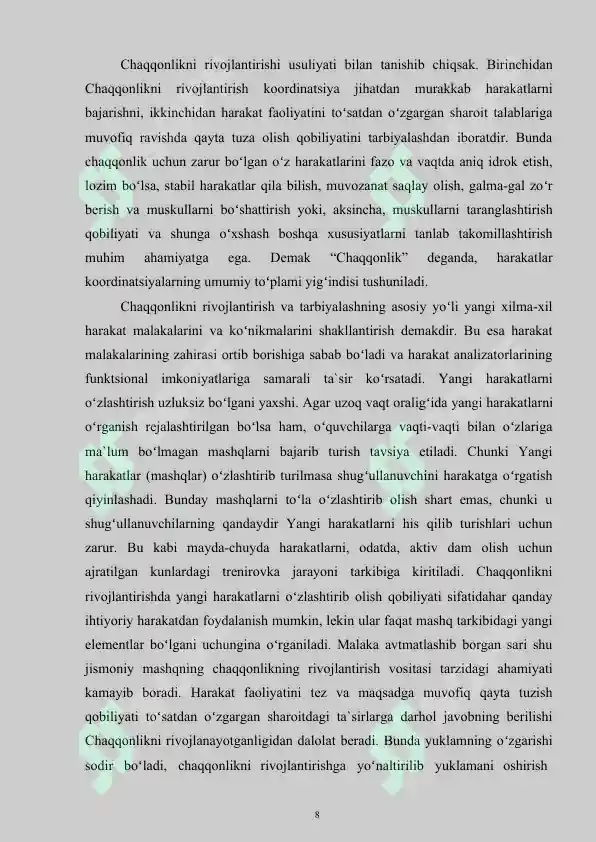 Chaqqonlikni rivojlantirishi usuliyati bilan tanishib chiqsak. Birinchidan Chaqqonlikni rivojlantirish koordinatsiya jihatdan murakkab harakatlarni bajarishni, ikkinchidan harakat faoliyatini to‘satdan o‘zgargan sharoit talablariga muvofiq ravishda qayta tuza olish qobiliyatini tarbiyalashdan iboratdir. Bunda chaqqonlik uchun zarur bo‘lgan o‘z harakatlarini fazo va vaqtda aniq idrok etish, lozim bo‘lsa, stabil harakatlar qila bilish, muvozanat saqlay olish, galma-gal zo‘r berish va muskullarni bo‘shattirish yoki, aksincha, muskullarni taranglashtirish qobiliyati va shunga o‘xshash boshqa xususiyatlarni tanlab takomillashtirish muhim ahamiyatga ega. Demak “Chaqqonlik” deganda, harakatlar koordinatsiyalarning umumiy to‘plami yig‘indisi tushuniladi.

Chaqqonlikni rivojlantirish va tarbiyalashning asosiy yo‘li yangi xilma-xil harakat malakalarini va ko‘nikmalarini shakllantirish demakdir. Bu esa harakat malakalarining zahirasi ortib borishiga sabab bo‘ladi va harakat analizatorlarining funktsional imkoniyatlariga samarali ta`sir ko‘rsatadi. Yangi harakatlarni o‘zlashtirish uzluksiz bo‘lgani yaxshi. Agar uzoq vaqt oralig‘ida yangi harakatlarni o‘rganish rejalashtirilgan bo‘lsa ham, o‘quvchilarga vaqti-vaqti bilan o‘zlariga ma`lum bo‘lmagan mashqlarni bajarib turish tavsiya etiladi. Chunki Yangi harakatlar (mashqlar) o‘zlashtirib turilmasa shug‘ullanuvchini harakatga o‘rgatish qiyinlashadi. Bunday mashqlarni to‘la o‘zlashtirib olish shart emas, chunki u shug‘ullanuvchilarning qandaydir Yangi harakatlarni his qilib turishlari uchun zarur. Bu kabi mayda-chuyda harakatlarni, odatda, aktiv dam olish uchun ajratilgan kunlardagi trenirovka jarayoni tarkibiga kiritiladi. Chaqqonlikni rivojlantirishda yangi harakatlarni o‘zlashtirib olish qobiliyati sifatidahar qanday ihtiyoriy harakatdan foydalanish mumkin, lekin ular faqat mashq tarkibidagi yangi elementlar bo‘lgani uchungina o‘rganiladi. Malaka avtmatlashib borgan sari shu jismoniy mashqning chaqqonlikning rivojlantirish vositasi tarzidagi ahamiyati kamayib boradi. Harakat faoliyatini tez va maqsadga muvofiq qayta tuzish qobiliyati to‘satdan o‘zgargan sharoitdagi ta`sirlarga darhol javobning berilishi Chaqqonlikni rivojlanayotganligidan dalolat beradi. Bunda yuklamning o‘zgarishi sodir bo‘ladi, chaqqonlikni rivojlantirishga yo‘naltirilib yuklamani oshirish

8